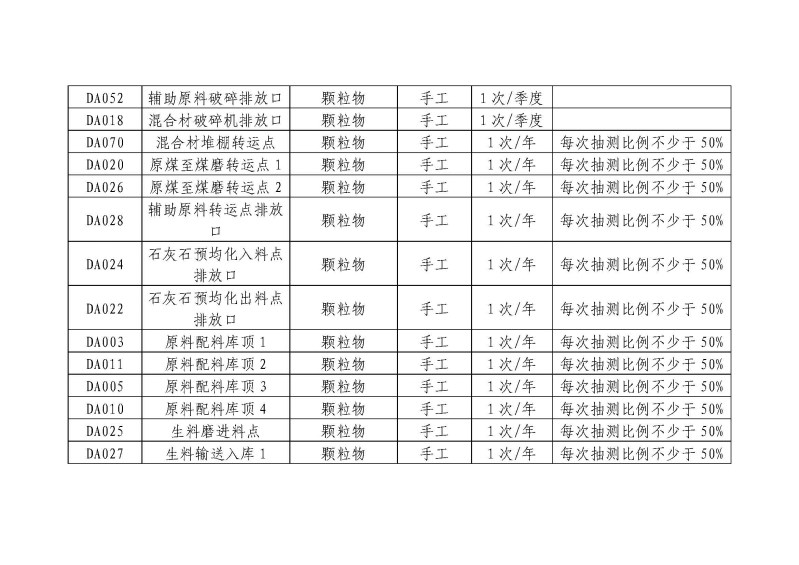 | DA052 | 辅助原料破碎排放口 | 颗粒物 | 手工 | 1次/季度 | |
|---|---|---|---|---|---|
| DA018 | 混合材破碎机排放口 | 颗粒物 | 手工 | 1次/季度 | |
| DA070 | 混合材堆棚转运点 | 颗粒物 | 手工 | 1次/年 | 每次抽测比例不少于50% |
| DA020 | 原煤至煤磨转运点1 | 颗粒物 | 手工 | 1次/年 | 每次抽测比例不少于50% |
| DA026 | 原煤至煤磨转运点2 | 颗粒物 | 手工 | 1次/年 | 每次抽测比例不少于50% |
| DA028 | 辅助原料转运点排放口 | 颗粒物 | 手工 | 1次/年 | 每次抽测比例不少于50% |
| DA024 | 石灰石预均化入料点排放口 | 颗粒物 | 手工 | 1次/年 | 每次抽测比例不少于50% |
| DA022 | 石灰石预均化出料点排放口 | 颗粒物 | 手工 | 1次/年 | 每次抽测比例不少于50% |
| DA003 | 原料配料库顶1 | 颗粒物 | 手工 | 1次/年 | 每次抽测比例不少于50% |
| DA011 | 原料配料库顶2 | 颗粒物 | 手工 | 1次/年 | 每次抽测比例不少于50% |
| DA005 | 原料配料库顶3 | 颗粒物 | 手工 | 1次/年 | 每次抽测比例不少于50% |
| DA010 | 原料配料库顶4 | 颗粒物 | 手工 | 1次/年 | 每次抽测比例不少于50% |
| DA025 | 生料磨进料点 | 颗粒物 | 手工 | 1次/年 | 每次抽测比例不少于50% |
| DA027 | 生料输送入库1 | 颗粒物 | 手工 | 1次/年 | 每次抽测比例不少于50% |